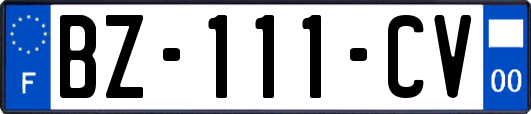 F

BZ-111-CV

00